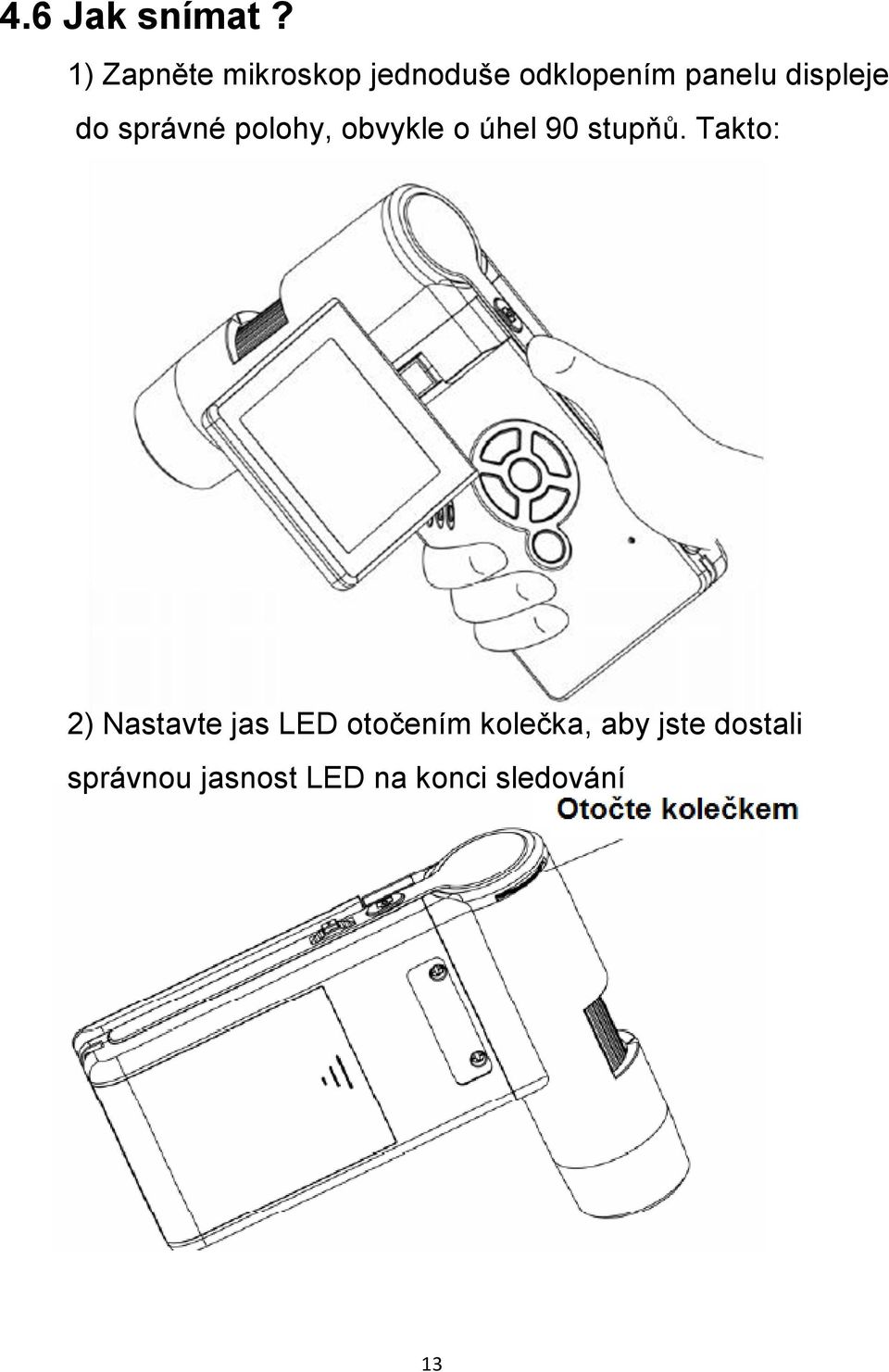 4.6 Jak snímat ?

1) Zapněte mikroskop jednoduše odklopením panelu displeje do správné polohy, obvykle o úhel 90 stupňů. Takto:

2) Nastavte jas LED otočením kolečka, aby jste dostali správnou jasnost LED na konci sledování

Otočte kolečkem

13